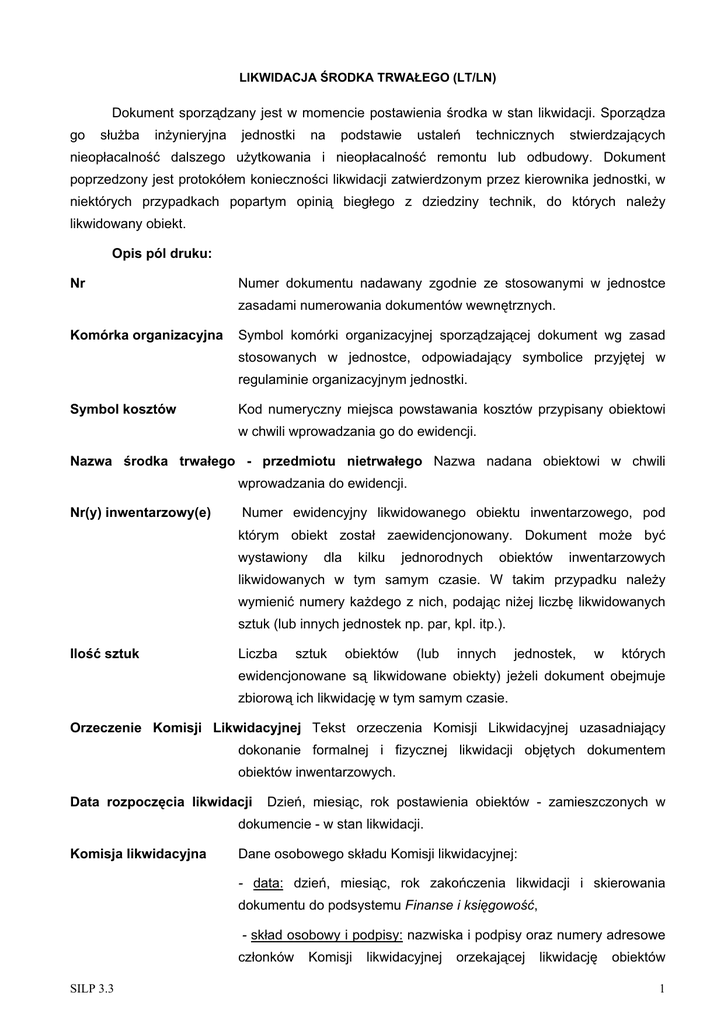 LIKWIDACJA ŚRODKA TRWAŁEGO (LT/LN)

Dokument sporządzany jest w momencie postawienia środka w stan likwidacji. Sporządza go służba inżynieryjna jednostki na podstawie ustaleń technicznych stwierdzających nieopłacalność dalszego użytkowania i nieopłacalność remontu lub odbudowy. Dokument poprzedzony jest protokółem konieczności likwidacji zatwierdzonym przez kierownika jednostki, w niektórych przypadkach popartym opinią biegłego z dziedziny technik, do których należy likwidowany obiekt.

Opis pól druku:

Nr
Numer dokumentu nadawany zgodnie ze stosowanymi w jednostce zasadami numerowania dokumentów wewnętrznych.

Komórka organizacyjna
Symbol komórki organizacyjnej sporządzającej dokument wg zasad stosowanych w jednostce, odpowiadający symbolice przyjętej w regulaminie organizacyjnym jednostki.

Symbol kosztów
Kod numeryczny miejsca powstawania kosztów przypisany obiektowi w chwili wprowadzania go do ewidencji.

Nazwa środka trwałego - przedmiotu nietrwałego Nazwa nadana obiektowi w chwili wprowadzania do ewidencji.

Nr(y) inwentarzowy(e)
Numer ewidencyjny likwidowanego obiektu inwentarzowego, pod którym obiekt został zaewidencjonowany. Dokument może być wystawiony dla kilku jednorodnych obiektów inwentarzowych likwidowanych w tym samym czasie. W takim przypadku należy wymienić numery każdego z nich, podając niżej liczbę likwidowanych sztuk (lub innych jednostek np. par, kpl. itp.).

Ilość sztuk
Liczba sztuk obiektów (lub innych jednostek, w których ewidencjonowane są likwidowane obiekty) jeżeli dokument obejmuje zbiorową ich likwidację w tym samym czasie.

Orzeczenie Komisji Likwidacyjnej Tekst orzeczenia Komisji Likwidacyjnej uzasadniający dokonanie formalnej i fizycznej likwidacji objętych dokumentem obiektów inwentarzowych.

Data rozpoczęcia likwidacji Dzień, miesiąc, rok postawienia obiektów - zamieszczonych w dokumencie - w stan likwidacji.

Komisja likwidacyjna
Dane osobowego składu Komisji likwidacyjnej:

- data: dzień, miesiąc, rok zakończenia likwidacji i skierowania dokumentu do podsystemu Finanse i księgowość,

- skład osobowy i podpisy: nazwiska i podpisy oraz numery adresowe członków Komisji likwidacyjnej orzekającej likwidację obiektów

SILP 3.3
1